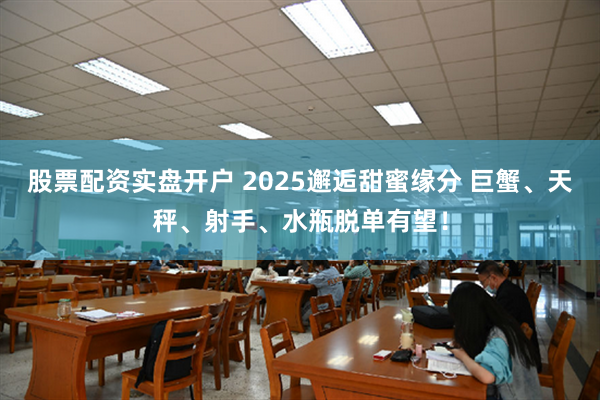 股票配资实盘开户 2025邂逅甜蜜缘分 巨蟹、天秤、射手、水瓶脱单有望！